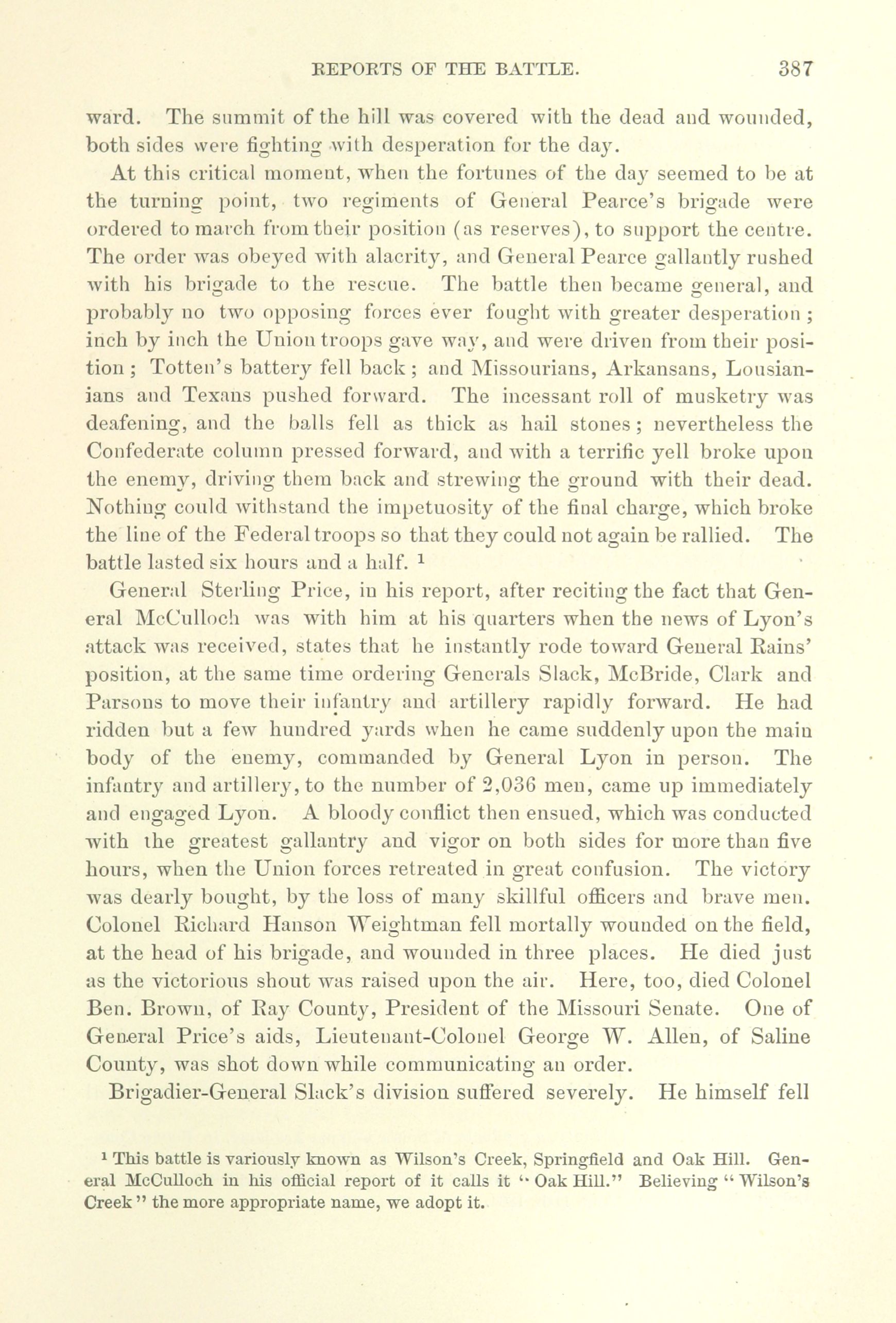 REPORTS OF THE BATTLE. 387

ward. The summit of the hill was covered with the dead and wounded, both sides were fighting with desperation for the day.

At this critical moment, when the fortunes of the day seemed to be at the turning point, two regiments of General Pearce's brigade were ordered to march from their position (as reserves), to support the centre. The order was obeyed with alacrity, and General Pearce gallantly rushed with his brigade to the rescue. The battle then became general, and probably no two opposing forces ever fought with greater desperation; inch by inch the Union troops gave way, and were driven from their position; Totten's battery fell back; and Missourians, Arkansans, Lousianians and Texans pushed forward. The incessant roll of musketry was deafening, and the balls fell as thick as hail stones; nevertheless the Confederate column pressed forward, and with a terrific yell broke upon the enemy, driving them back and strewing the ground with their dead. Nothing could withstand the impetuosity of the final charge, which broke the line of the Federal troops so that they could not again be rallied. The battle lasted six hours and a half. $^1$

General Sterling Price, in his report, after reciting the fact that General McCulloch was with him at his quarters when the news of Lyon's attack was received, states that he instantly rode toward General Rains' position, at the same time ordering Generals Slack, McBride, Clark and Parsons to move their infantry and artillery rapidly forward. He had ridden but a few hundred yards when he came suddenly upon the main body of the enemy, commanded by General Lyon in person. The infantry and artillery, to the number of 2,036 men, came up immediately and engaged Lyon. A bloody conflict then ensued, which was conducted with the greatest gallantry and vigor on both sides for more than five hours, when the Union forces retreated in great confusion. The victory was dearly bought, by the loss of many skillful officers and brave men. Colonel Richard Hanson Weightman fell mortally wounded on the field, at the head of his brigade, and wounded in three places. He died just as the victorious shout was raised upon the air. Here, too, died Colonel Ben. Brown, of Ray County, President of the Missouri Senate. One of General Price's aids, Lieutenant-Colonel George W. Allen, of Saline County, was shot down while communicating an order.

Brigadier-General Slack's division suffered severely. He himself fell

$^1$ This battle is variously known as Wilson's Creek, Springfield and Oak Hill. General McCulloch in his official report of it calls it "Oak Hill." Believing "Wilson's Creek" the more appropriate name, we adopt it.